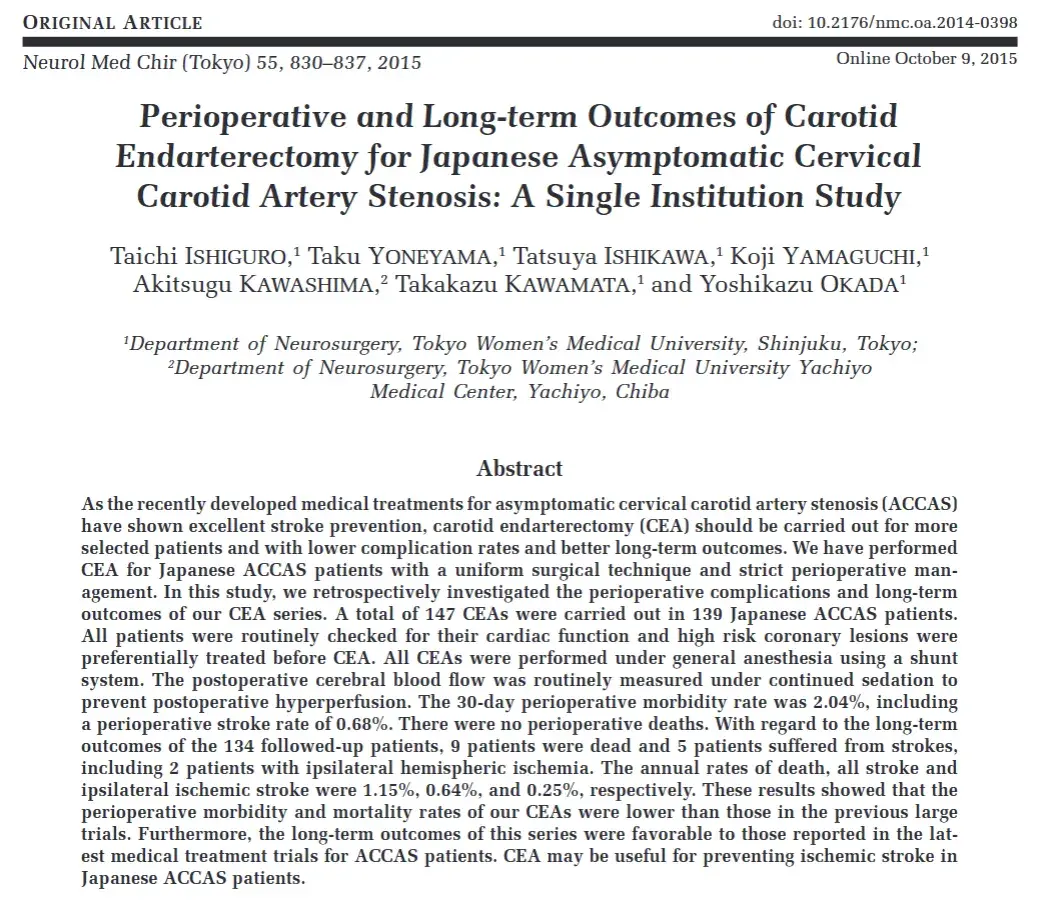 ORIGINAL ARTICLE

doi: 10.2176/nmc.oa.2014-0398

Neurol Med Chir (Tokyo) 55, 830–837, 2015

Online October 9, 2015

Perioperative and Long-term Outcomes of Carotid Endarterectomy for Japanese Asymptomatic Cervical Carotid Artery Stenosis: A Single Institution Study

Taichi ISHIGURO,$^{1}$ Taku YONEYAMA,$^{1}$ Tatsuya ISHIKAWA,$^{1}$ Koji YAMAGUCHI,$^{1}$ Akitsugu KAWASHIMA,$^{2}$ Takakazu KAWAMATA,$^{1}$ and Yoshikazu OKADA$^{1}$

$^{1}$Department of Neurosurgery, Tokyo Women's Medical University, Shinjuku, Tokyo; $^{2}$Department of Neurosurgery, Tokyo Women's Medical University Yachiyo Medical Center, Yachiyo, Chiba

Abstract

As the recently developed medical treatments for asymptomatic cervical carotid artery stenosis (ACCAS) have shown excellent stroke prevention, carotid endarterectomy (CEA) should be carried out for more selected patients and with lower complication rates and better long-term outcomes. We have performed CEA for Japanese ACCAS patients with a uniform surgical technique and strict perioperative management. In this study, we retrospectively investigated the perioperative complications and long-term outcomes of our CEA series. A total of 147 CEAs were carried out in 139 Japanese ACCAS patients. All patients were routinely checked for their cardiac function and high risk coronary lesions were preferentially treated before CEA. All CEAs were performed under general anesthesia using a shunt system. The postoperative cerebral blood flow was routinely measured under continued sedation to prevent postoperative hyperperfusion. The 30-day perioperative morbidity rate was 2.04%, including a perioperative stroke rate of 0.68%. There were no perioperative deaths. With regard to the long-term outcomes of the 134 followed-up patients, 9 patients were dead and 5 patients suffered from strokes, including 2 patients with ipsilateral hemispheric ischemia. The annual rates of death, all stroke and ipsilateral ischemic stroke were 1.15%, 0.64%, and 0.25%, respectively. These results showed that the perioperative morbidity and mortality rates of our CEAs were lower than those in the previous large trials. Furthermore, the long-term outcomes of this series were favorable to those reported in the latest medical treatment trials for ACCAS patients. CEA may be useful for preventing ischemic stroke in Japanese ACCAS patients.